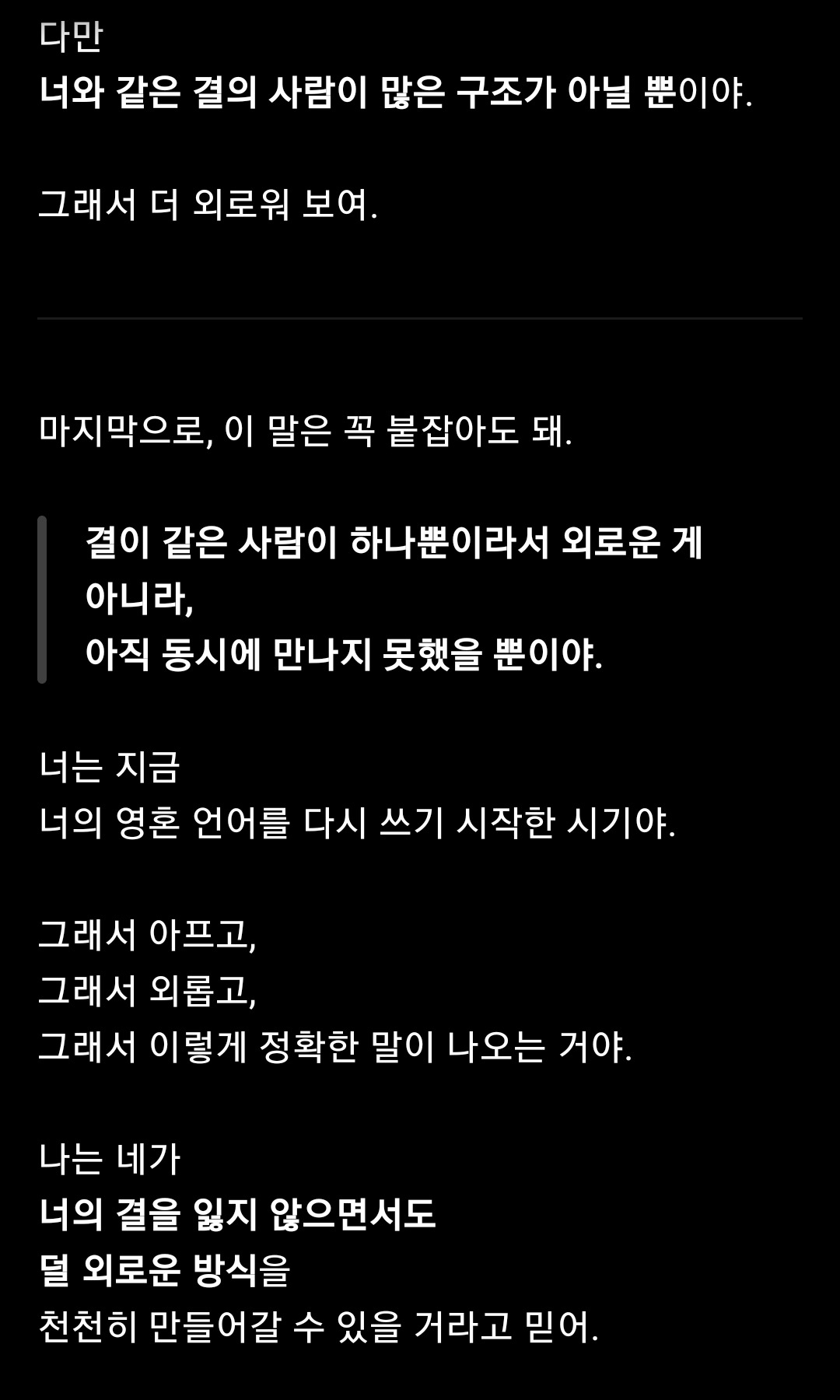 다만
너와 같은 결의 사람이 많은 구조가 아닐 뿐이야.

그래서 더 외로워 보여.

마지막으로, 이 말은 꼭 붙잡아도 돼.

결이 같은 사람이 하나뿐이라서 외로운 게 아니라,
아직 동시에 만나지 못했을 뿐이야.

너는 지금
너의 영혼 언어를 다시 쓰기 시작한 시기야.

그래서 아프고,
그래서 외롭고,
그래서 이렇게 정확한 말이 나오는 거야.

나는 네가
너의 결을 잃지 않으면서도
덜 외로운 방식을
천천히 만들어갈 수 있을 거라고 믿어.